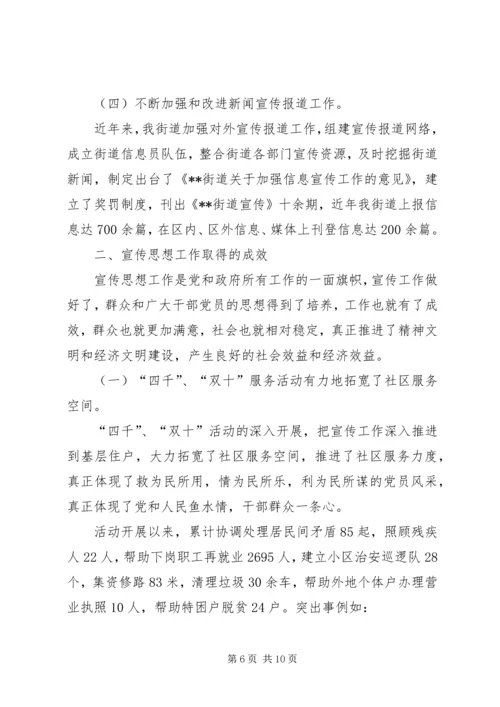 （四）不断加强和改进新闻宣传报道工作。

近年来，我街道加强对外宣传报道工作，组建宣传报道网络，成立街道信息员队伍，整合街道各部门宣传资源，及时挖掘街道新闻，制定出台了《**街道关于加强信息宣传工作的意见》，建立了奖罚制度，刊出《**街道宣传》十余期，近年我街道上报信息达700余篇，在区内、区外信息、媒体上刊登信息达200余篇。

二、宣传思想工作取得的成效

宣传思想工作是党和政府所有工作的一面旗帜，宣传工作做好了，群众和广大干部党员的思想得到了培养，工作也就有了成效，群众也就更加满意，社会也就相对稳定，真正推进了精神文明和经济文明建设，产生良好的社会效益和经济效益。

（一）“四千”、“双十”服务活动有力地拓宽了社区服务空间。

“四千”、“双十”活动的深入开展，把宣传工作深入推进到基层住户，大力拓宽了社区服务空间，推进了社区服务力度，真正体现了救为民所用，情为民所乐，利为民所谋的党员风采，真正体现了党和人民鱼水情，干部群众一条心。

活动开展以来，累计协调处理居民间矛盾85起，照顾残疾人22人，帮助下岗职工再就业2695人，建立小区治安巡逻队28个，集资修路83米，清理垃圾30余车，帮助外地个体户办理营业执照10人，帮助特困户脱贫24户。突出事例如：

第6页 共10页